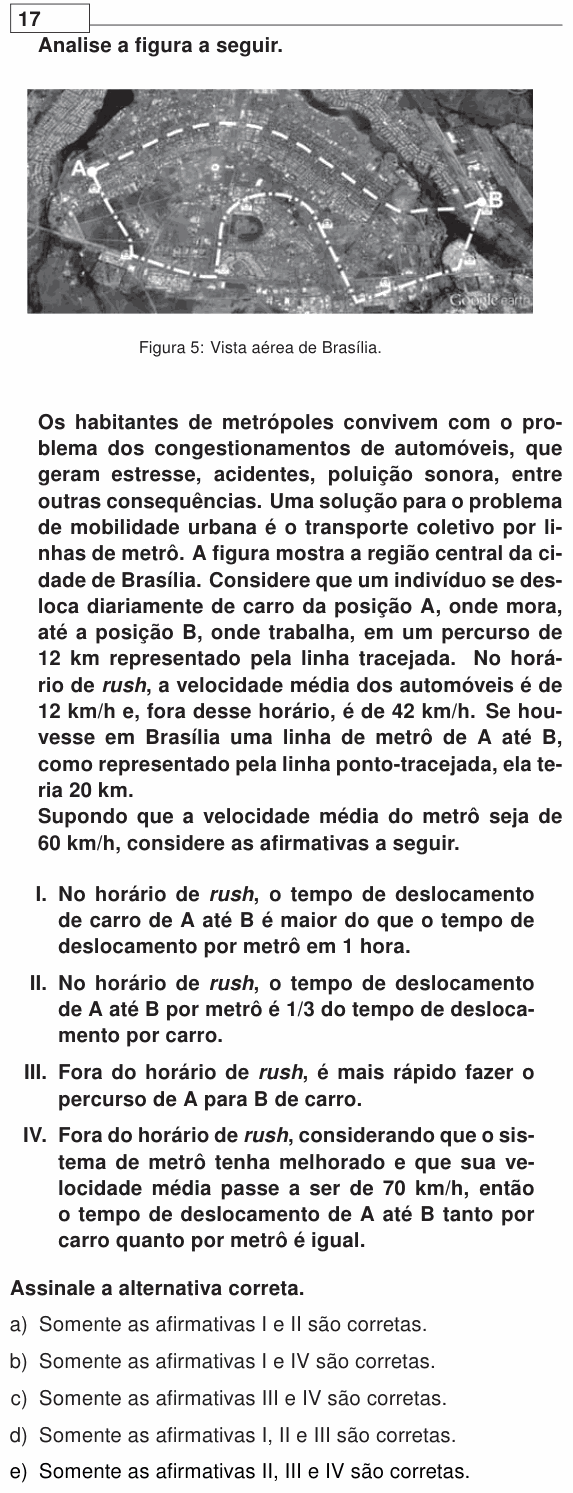 17

Analise a figura a seguir.

A

B

Google earth

Figura 5: Vista aérea de Brasília.

Os habitantes de metrópoles convivem com o problema dos congestionamentos de automóveis, que geram estresse, acidentes, poluição sonora, entre outras consequências. Uma solução para o problema de mobilidade urbana é o transporte coletivo por linhas de metrô. A figura mostra a região central da cidade de Brasília. Considere que um indivíduo se desloca diariamente de carro da posição A, onde mora, até a posição B, onde trabalha, em um percurso de 12 km representado pela linha tracejada. No horário de rush, a velocidade média dos automóveis é de 12 km/h e, fora desse horário, é de 42 km/h. Se houvesse em Brasília uma linha de metrô de A até B, como representado pela linha ponto-tracejada, ela teria 20 km.

Supondo que a velocidade média do metrô seja de 60 km/h, considere as afirmativas a seguir.

I. No horário de rush, o tempo de deslocamento de carro de A até B é maior do que o tempo de deslocamento por metrô em 1 hora.

II. No horário de rush, o tempo de deslocamento de A até B por metrô é 1/3 do tempo de deslocamento por carro.

III. Fora do horário de rush, é mais rápido fazer o percurso de A para B de carro.

IV. Fora do horário de rush, considerando que o sistema de metrô tenha melhorado e que sua velocidade média passe a ser de 70 km/h, então o tempo de deslocamento de A até B tanto por carro quanto por metrô é igual.

Assinale a alternativa correta.

a) Somente as afirmativas I e II são corretas.

b) Somente as afirmativas I e IV são corretas.

c) Somente as afirmativas III e IV são corretas.

d) Somente as afirmativas I, II e III são corretas.

e) Somente as afirmativas II, III e IV são corretas.